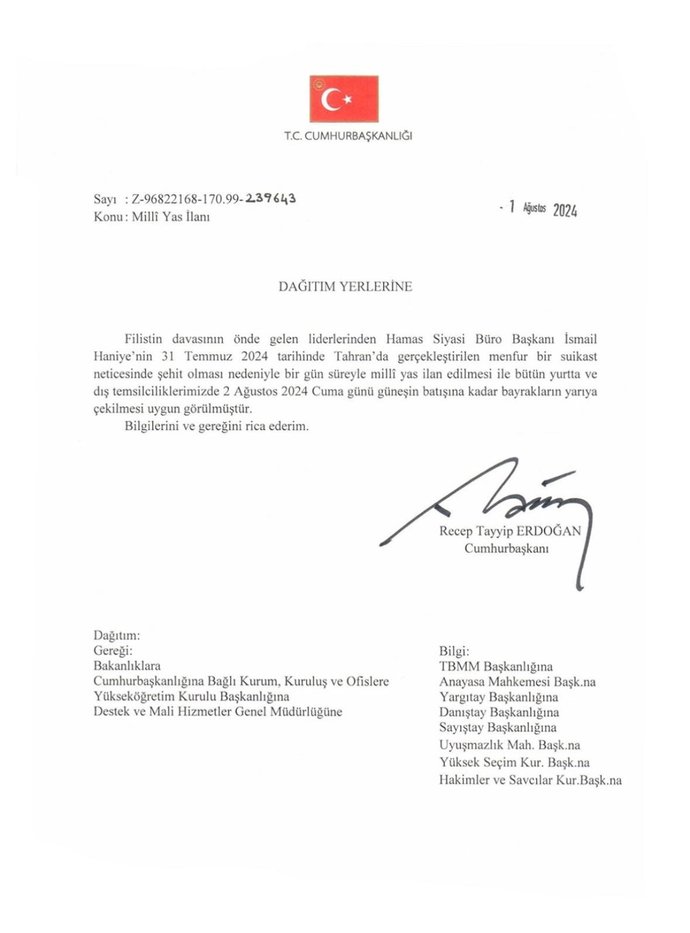 T.C. CUMHURBAŞKANLIĞI

Sayı : Z-96822168-170.99-239643
Konu : Millî Yas İlanı

- 1 Ağustos 2024

DAĞITIM YERLERİNE

Filistin davasının önde gelen liderlerinden Hamas Siyasi Büro Başkanı İsmail Haniye'nin 31 Temmuz 2024 tarihinde Tahran'da gerçekleştirilen menfur bir suikast neticesinde şehit olması nedeniyle bir gün süreyle millî yas ilan edilmesi ile bütün yurtta ve dış temsilciliklerimizde 2 Ağustos 2024 Cuma günü güneşin batışına kadar bayrakların yarıya çekilmesi uygun görülmüştür.

Bilgilerini ve gereğini rica ederim.

Recep Tayyip ERDOĞAN
Cumhurbaşkanı

Dağıtım:
Gereği:
Bakanlıklara
Cumhurbaşkanlığına Bağlı Kurum, Kuruluş ve Ofislere
Yükseköğretim Kurulu Başkanlığına
Destek ve Mali Hizmetler Genel Müdürlüğüne

Bilgi:
TBMM Başkanlığına
Anayasa Mahkemesi Başk.na
Yargıtay Başkanlığına
Danıştay Başkanlığına
Sayıştay Başkanlığına
Uyuşmazlık Mah. Başk.na
Yüksek Seçim Kur. Başk.na
Hakimler ve Savcılar Kur.Başk.na